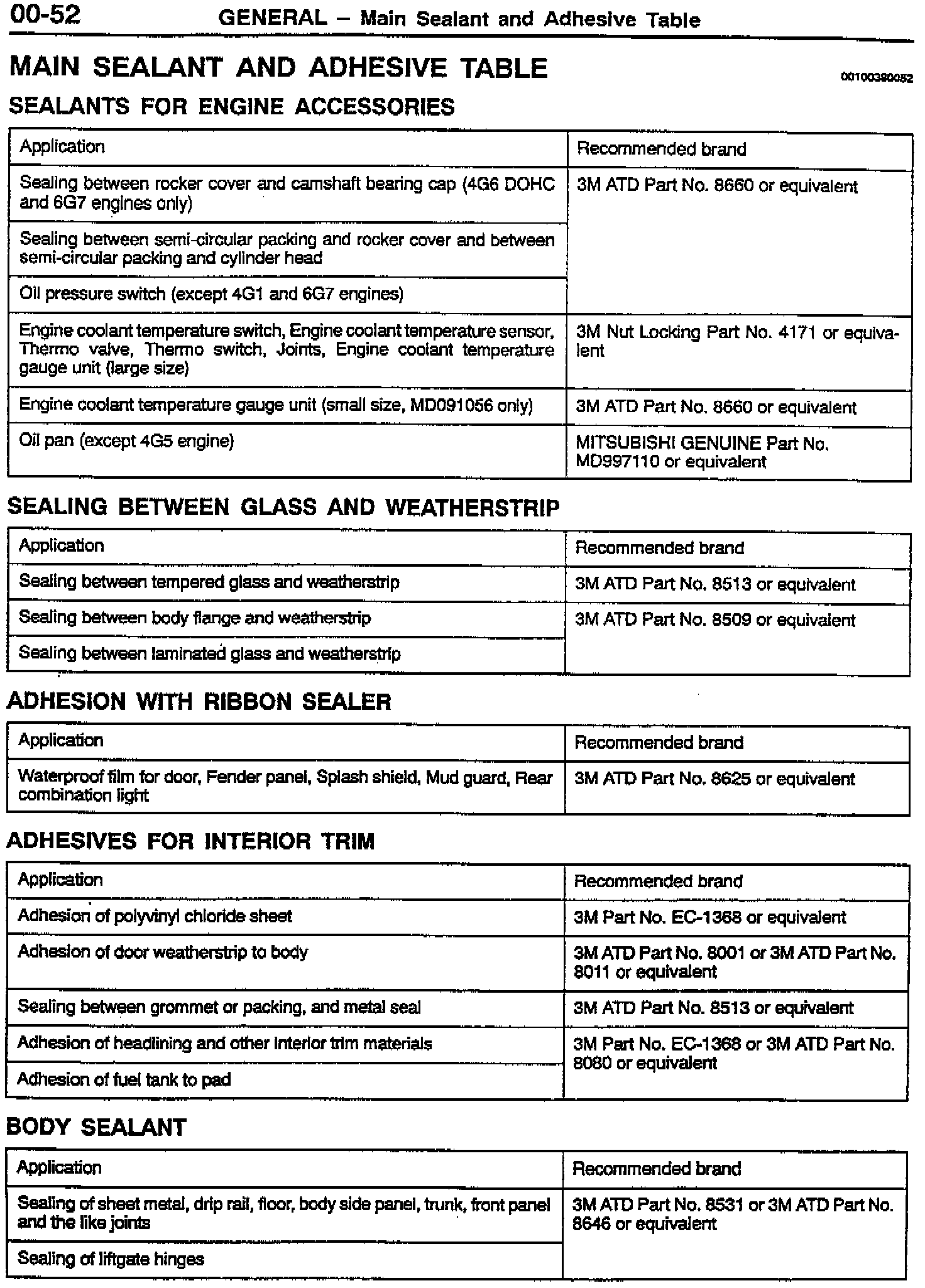 00-52 GENERAL – Main Sealant and Adhesive Table

MAIN SEALANT AND ADHESIVE TABLE

00100380052

SEALANTS FOR ENGINE ACCESSORIES

| Application | Recommended brand |
|---|---|
| Sealing between rocker cover and camshaft bearing cap (4G6 DOHC and 6G7 engines only) | 3M ATD Part No. 8660 or equivalent |
| Sealing between semi-circular packing and rocker cover and between semi-circular packing and cylinder head | |
| Oil pressure switch (except 4G1 and 6G7 engines) | |
| Engine coolant temperature switch, Engine coolant temperature sensor, Thermo valve, Thermo switch, Joints, Engine coolant temperature gauge unit (large size) | 3M Nut Locking Part No. 4171 or equivalent |
| Engine coolant temperature gauge unit (small size, MD091056 only) | 3M ATD Part No. 8660 or equivalent |
| Oil pan (except 4G5 engine) | MITSUBISHI GENUINE Part No. MD997110 or equivalent |

SEALING BETWEEN GLASS AND WEATHERSTRIP

| Application | Recommended brand |
|---|---|
| Sealing between tempered glass and weatherstrip | 3M ATD Part No. 8513 or equivalent |
| Sealing between body flange and weatherstrip | 3M ATD Part No. 8509 or equivalent |
| Sealing between laminated glass and weatherstrip | |

ADHESION WITH RIBBON SEALER

| Application | Recommended brand |
|---|---|
| Waterproof film for door, Fender panel, Splash shield, Mud guard, Rear combination light | 3M ATD Part No. 8625 or equivalent |

ADHESIVES FOR INTERIOR TRIM

| Application | Recommended brand |
|---|---|
| Adhesion of polyvinyl chloride sheet | 3M Part No. EC-1368 or equivalent |
| Adhesion of door weatherstrip to body | 3M ATD Part No. 8001 or 3M ATD Part No. 8011 or equivalent |
| Sealing between grommet or packing, and metal seal | 3M ATD Part No. 8513 or equivalent |
| Adhesion of headlining and other interior trim materials | 3M Part No. EC-1368 or 3M ATD Part No. 8080 or equivalent |
| Adhesion of fuel tank to pad | |

BODY SEALANT

| Application | Recommended brand |
|---|---|
| Sealing of sheet metal, drip rail, floor, body side panel, trunk, front panel and the like joints | 3M ATD Part No. 8531 or 3M ATD Part No. 8646 or equivalent |
| Sealing of liftgate hinges | |